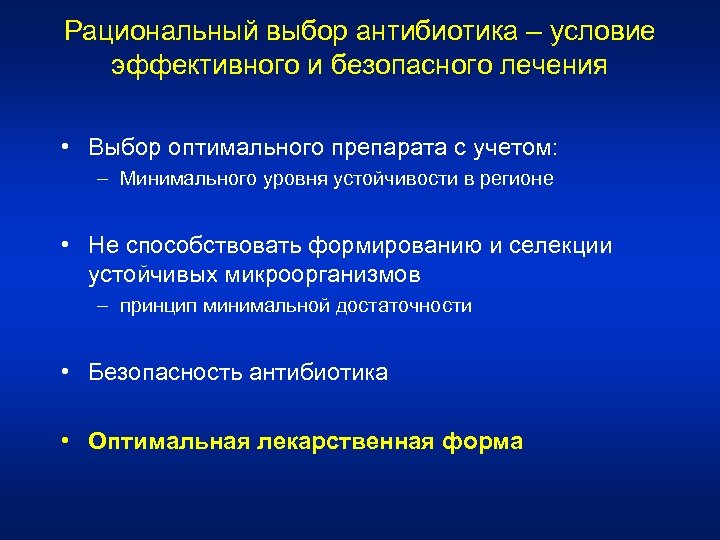 Рациональный выбор антибиотика – условие эффективного и безопасного лечения

• Выбор оптимального препарата с учетом:
– Минимального уровня устойчивости в регионе

• Не способствовать формированию и селекции устойчивых микроорганизмов
– принцип минимальной достаточности

• Безопасность антибиотика

• Оптимальная лекарственная форма